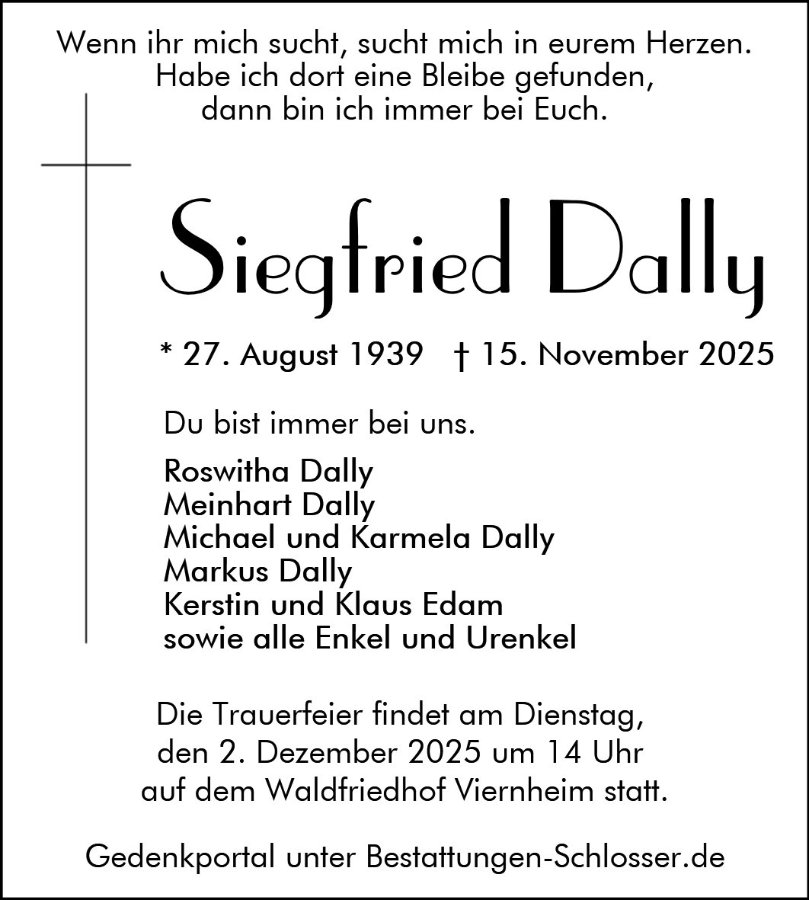 Wenn ihr mich sucht, sucht mich in eurem Herzen.
Habe ich dort eine Bleibe gefunden,
dann bin ich immer bei Euch.

Siegfried Dally

* 27. August 1939 † 15. November 2025

Du bist immer bei uns.

Roswitha Dally
Meinhart Dally
Michael und Karmela Dally
Markus Dally
Kerstin und Klaus Edam
sowie alle Enkel und Urenkel

Die Trauerfeier findet am Dienstag,
den 2. Dezember 2025 um 14 Uhr
auf dem Waldfriedhof Viernheim statt.

Gedenkportal unter Bestattungen-Schlosser.de